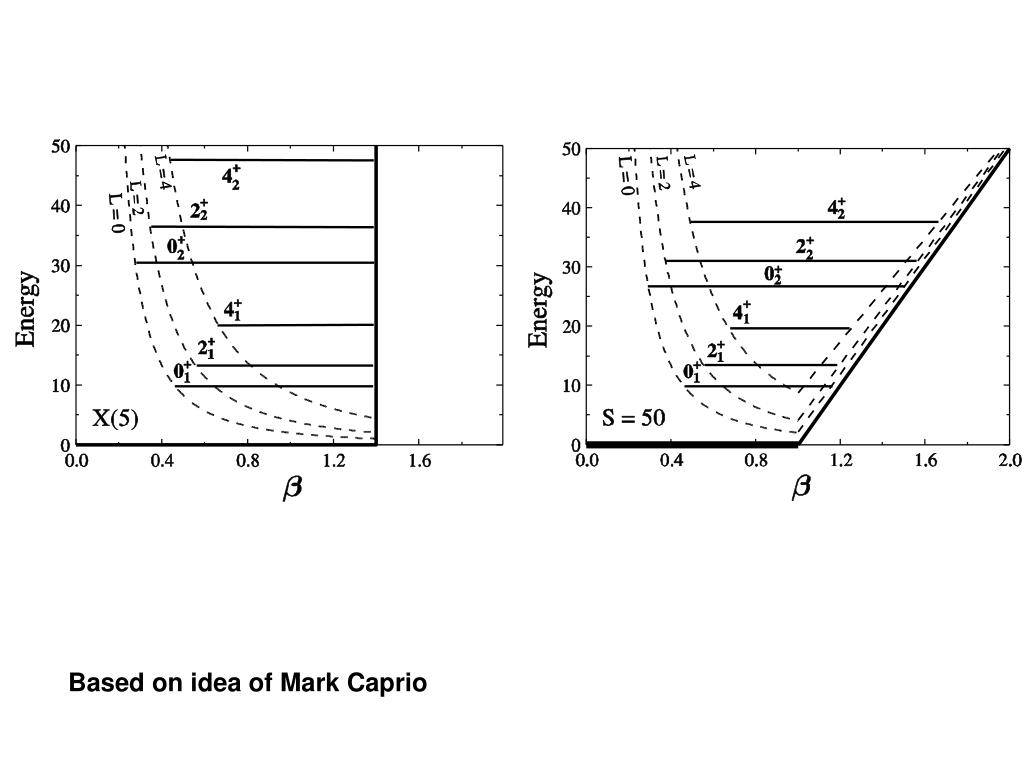 Energy

50
40
30
20
10
0

L=0 L=2 L=4

$4_2^+$
$2_2^+$
$0_2^+$
$4_1^+$
$2_1^+$
$0_1^+$

X(5)

0.0 0.4 0.8 1.2 1.6

$\beta$

Energy

50
40
30
20
10
0

L=0 L=2 L=4

$4_2^+$
$2_2^+$
$0_2^+$
$4_1^+$
$2_1^+$
$0_1^+$

S = 50

0.0 0.4 0.8 1.2 1.6 2.0

$\beta$

Based on idea of Mark Caprio